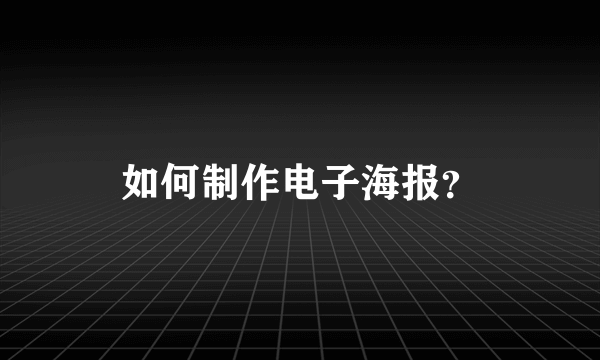 如何制作电子海报?